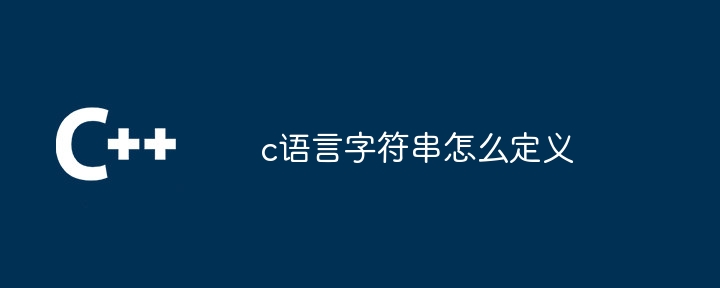 C++

c语言字符串怎么定义